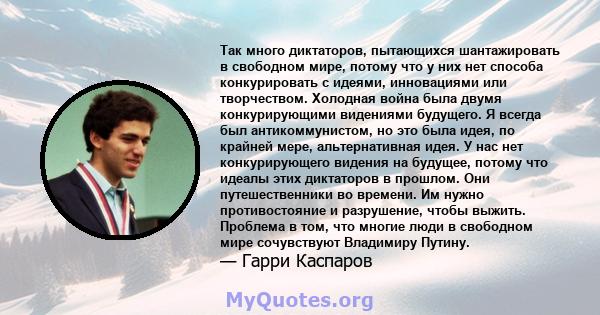 Так много диктаторов, пытающихся шантажировать в свободном мире, потому что у них нет способа конкурировать с идеями, инновациями или творчеством. Холодная война была двумя конкурирующими видениями будущего. Я всегда был антикоммунистом, но это была идея, по крайней мере, альтернативная идея. У нас нет конкурирующего видения на будущее, потому что идеалы этих диктаторов в прошлом. Они путешественники во времени. Им нужно противостояние и разрушение, чтобы выжить. Проблема в том, что многие люди в свободном мире сочувствуют Владимиру Путину.
— Гарри Каспаров

MyQuotes.org